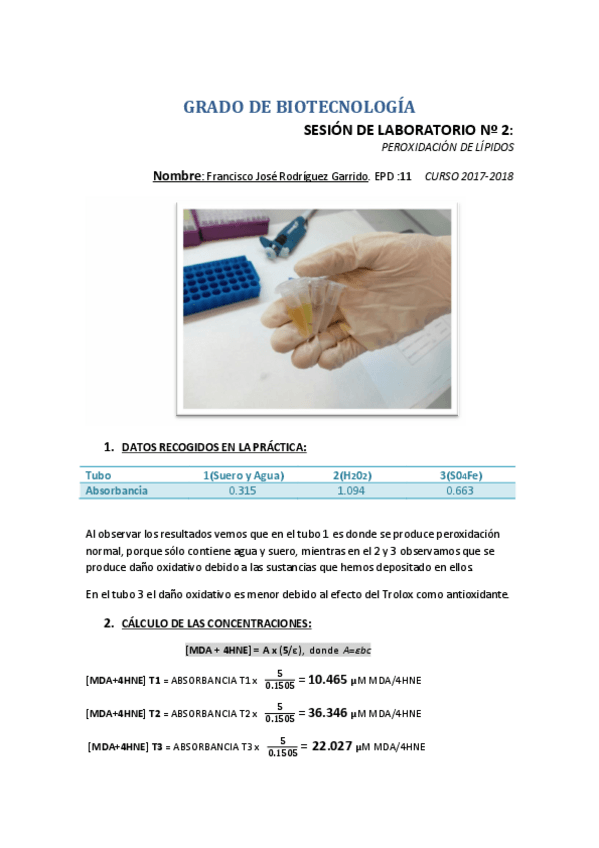 GRADO DE BIOTECNOLOGÍA

SESIÓN DE LABORATORIO Nº 2:

PEROXIDACIÓN DE LÍPIDOS

Nombre: Francisco José Rodríguez Garrido. EPD :11 CURSO 2017-2018

1. DATOS RECOGIDOS EN LA PRÁCTICA:

| Tubo | 1(Suero y Agua) | 2($H_2O_2$) | 3($SO_4Fe$) |
|---|---|---|---|
| Absorbancia | 0.315 | 1.094 | 0.663 |

Al observar los resultados vemos que en el tubo 1 es donde se produce peroxidación normal, porque sólo contiene agua y suero, mientras en el 2 y 3 observamos que se produce daño oxidativo debido a las sustancias que hemos depositado en ellos.

En el tubo 3 el daño oxidativo es menor debido al efecto del Trolox como antioxidante.

2. CÁLCULO DE LAS CONCENTRACIONES:

[MDA + 4HNE] = A x (5/ε), donde $A=\varepsilon bc$

[MDA+4HNE] T1 = ABSORBANCIA T1 x $\frac{5}{0.1505}$ = 10.465 μM MDA/4HNE

[MDA+4HNE] T2 = ABSORBANCIA T2 x $\frac{5}{0.1505}$ = 36.346 μM MDA/4HNE

[MDA+4HNE] T3 = ABSORBANCIA T3 x $\frac{5}{0.1505}$ = 22.027 μM MDA/4HNE